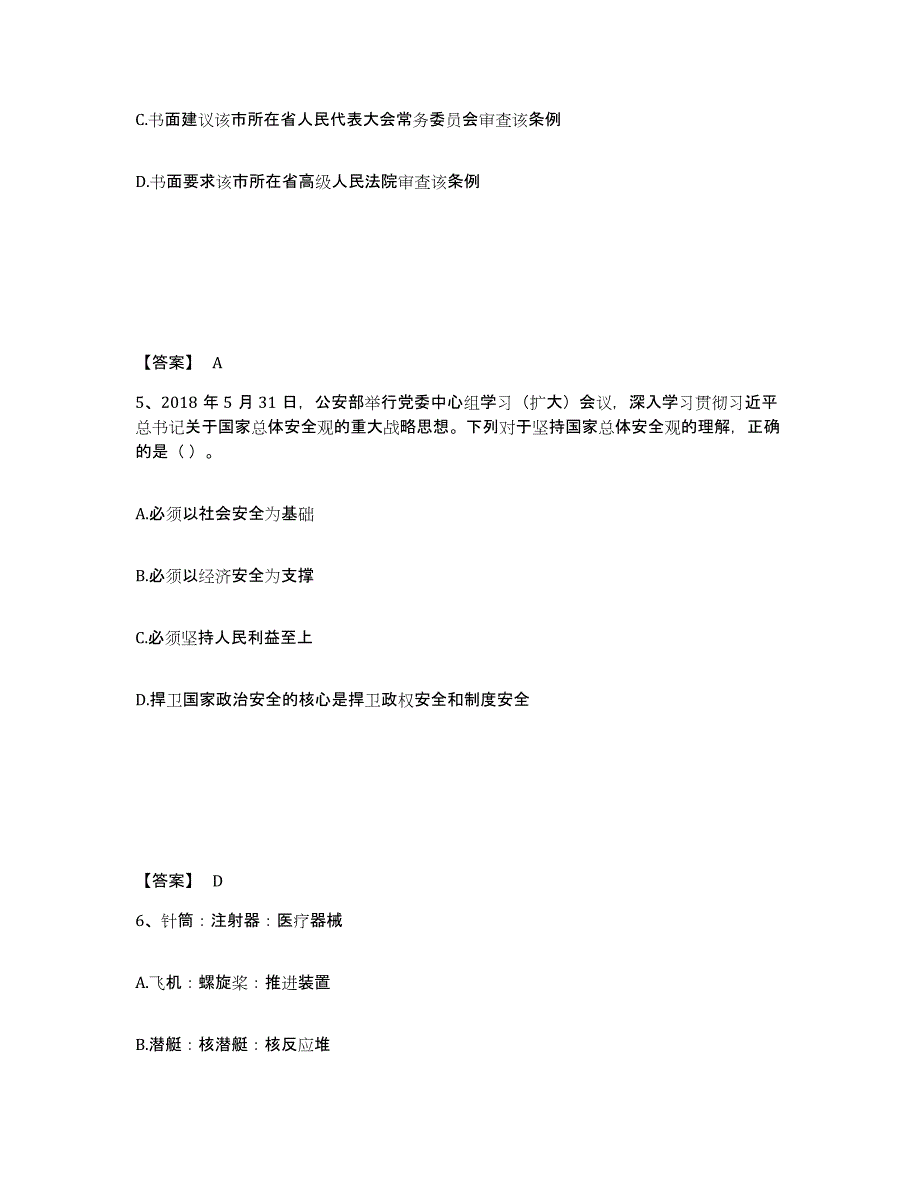 C.书面建议该市所在省人民代表大会常务委员会审查该条例

D.书面要求该市所在省高级人民法院审查该条例

【答案】 A

5、2018 年 5 月 31 日，公安部举行党委中心组学习（扩大）会议，深入学习贯彻习近平总书记关于国家总体安全观的重大战略思想。下列对于坚持国家总体安全观的理解，正确的是（ ）。

A.必须以社会安全为基础

B.必须以经济安全为支撑

C.必须坚持人民利益至上

D.捍卫国家政治安全的核心是捍卫政权安全和制度安全

【答案】 D

6、针筒：注射器：医疗器械

A.飞机：螺旋桨：推进装置

B.潜艇：核潜艇：核反应堆